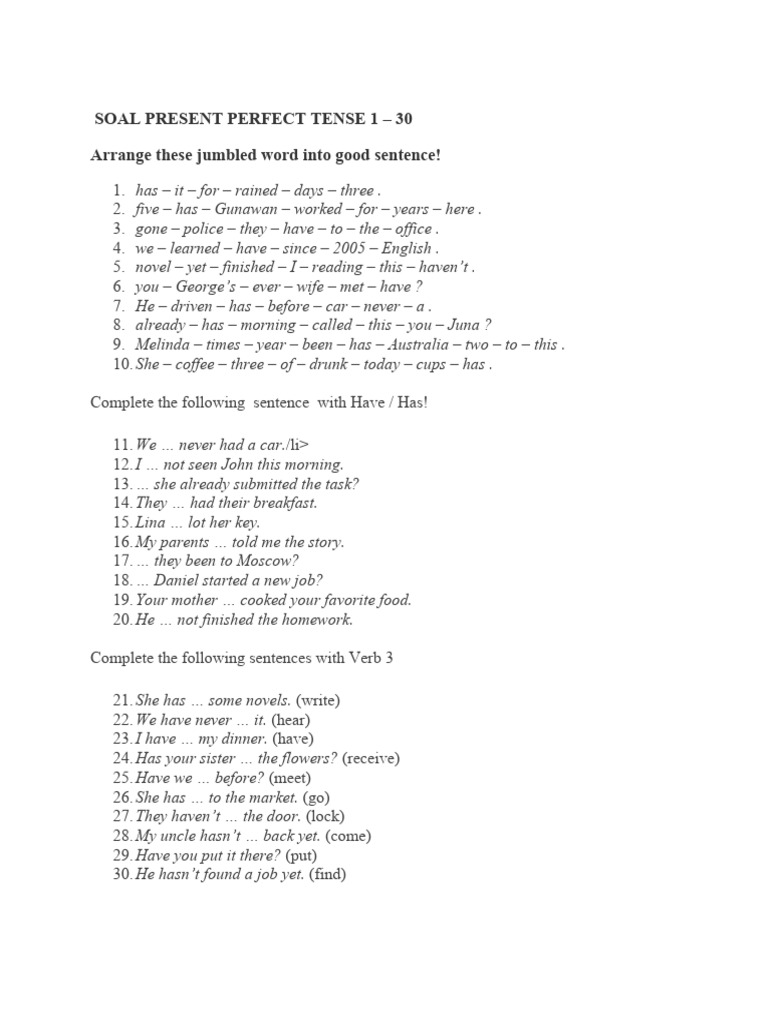 SOAL PRESENT PERFECT TENSE 1 – 30

Arrange these jumbled word into good sentence!

1. has – it – for – rained – days – three .
2. five – has – Gunawan – worked – for – years – here .
3. gone – police – they – have – to – the – office .
4. we – learned – have – since – 2005 – English .
5. novel – yet – finished – I – reading – this – haven't .
6. you – George's – ever – wife – met – have ?
7. He – driven – has – before – car – never – a .
8. already – has – morning – called – this – you – Juna ?
9. Melinda – times – year – been – has – Australia – two – to – this .
10. She – coffee – three – of – drunk – today – cups – has .

Complete the following sentence with Have / Has!

11. We … never had a car./li>
12. I … not seen John this morning.
13. … she already submitted the task?
14. They … had their breakfast.
15. Lina … lot her key.
16. My parents … told me the story.
17. … they been to Moscow?
18. … Daniel started a new job?
19. Your mother … cooked your favorite food.
20. He … not finished the homework.

Complete the following sentences with Verb 3

21. She has … some novels. (write)
22. We have never … it. (hear)
23. I have … my dinner. (have)
24. Has your sister … the flowers? (receive)
25. Have we … before? (meet)
26. She has … to the market. (go)
27. They haven't … the door. (lock)
28. My uncle hasn't … back yet. (come)
29. Have you put it there? (put)
30. He hasn't found a job yet. (find)